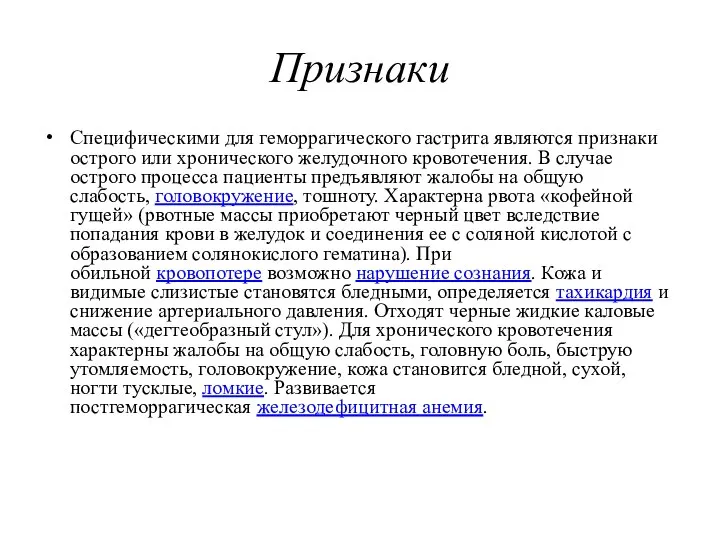 Признаки

• Специфическими для геморрагического гастрита являются признаки острого или хронического желудочного кровотечения. В случае острого процесса пациенты предъявляют жалобы на общую слабость, головокружение, тошноту. Характерна рвота «кофейной гущей» (рвотные массы приобретают черный цвет вследствие попадания крови в желудок и соединения ее с соляной кислотой с образованием солянокислого гематина). При обильной кровопотере возможно нарушение сознания. Кожа и видимые слизистые становятся бледными, определяется тахикардия и снижение артериального давления. Отходят черные жидкие каловые массы («дегтеобразный стул»). Для хронического кровотечения характерны жалобы на общую слабость, головную боль, быструю утомляемость, головокружение, кожа становится бледной, сухой, ногти тусклые, ломкие. Развивается постгеморрагическая железодефицитная анемия.